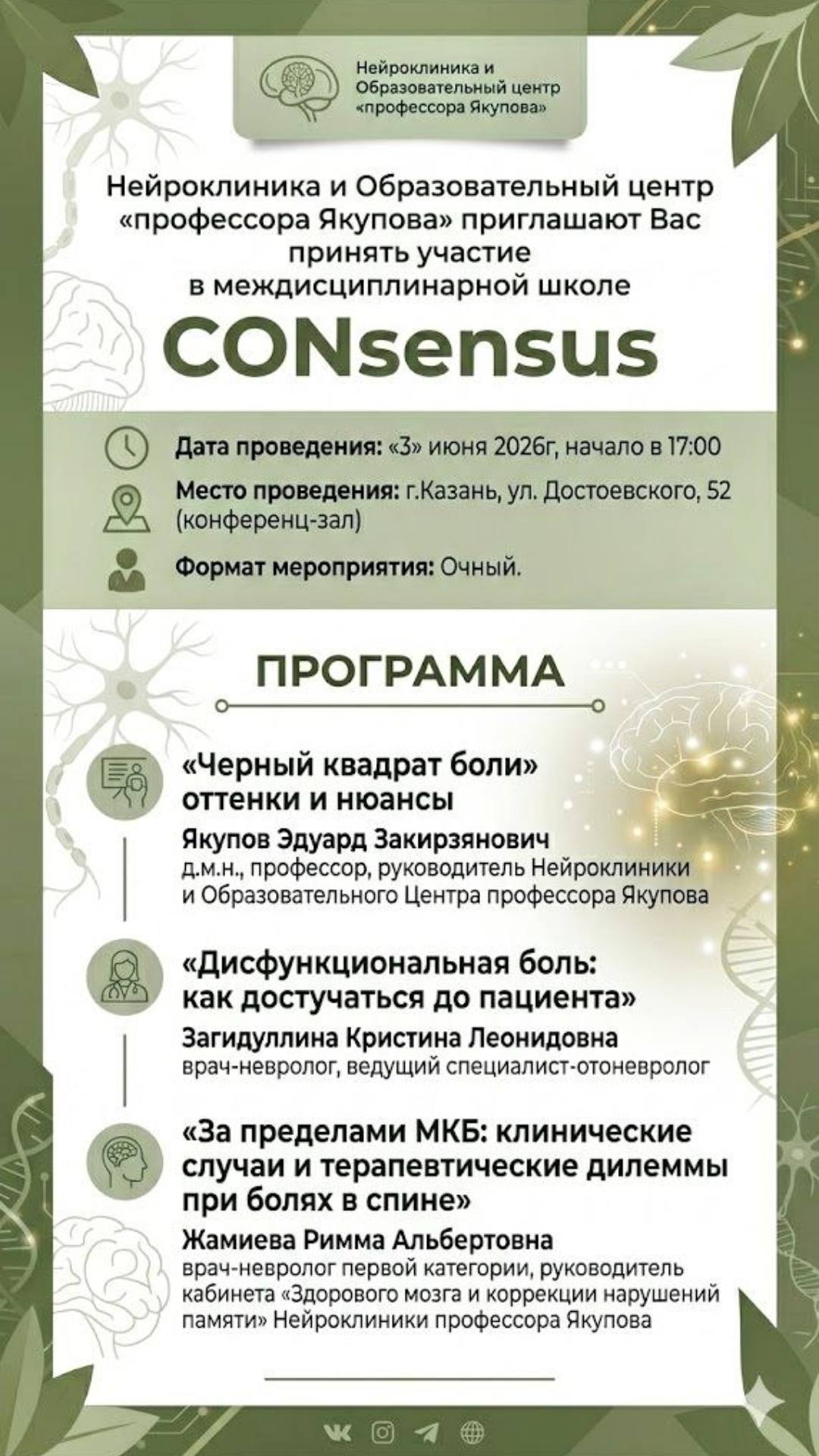 Нейроклиника и Образовательный центр «профессора Якупова»

Нейроклиника и Образовательный центр «профессора Якупова» приглашают Вас принять участие в междисциплинарной школе

CONsensus

Дата проведения: «3» июня 2026г, начало в 17:00

Место проведения: г.Казань, ул. Достоевского, 52 (конференц-зал)

Формат мероприятия: Очный.

ПРОГРАММА

«Черный квадрат боли» оттенки и нюансы
Якупов Эдуард Закирзянович
д.м.н., профессор, руководитель Нейроклиники и Образовательного Центра профессора Якупова

«Дисфункциональная боль: как достучаться до пациента»
Загидуллина Кристина Леонидовна
врач-невролог, ведущий специалист-отоневролог

«За пределами МКБ: клинические случаи и терапевтические дилеммы при болях в спине»
Жамиева Римма Альбертовна
врач-невролог первой категории, руководитель кабинета «Здорового мозга и коррекции нарушений памяти» Нейроклиники профессора Якупова